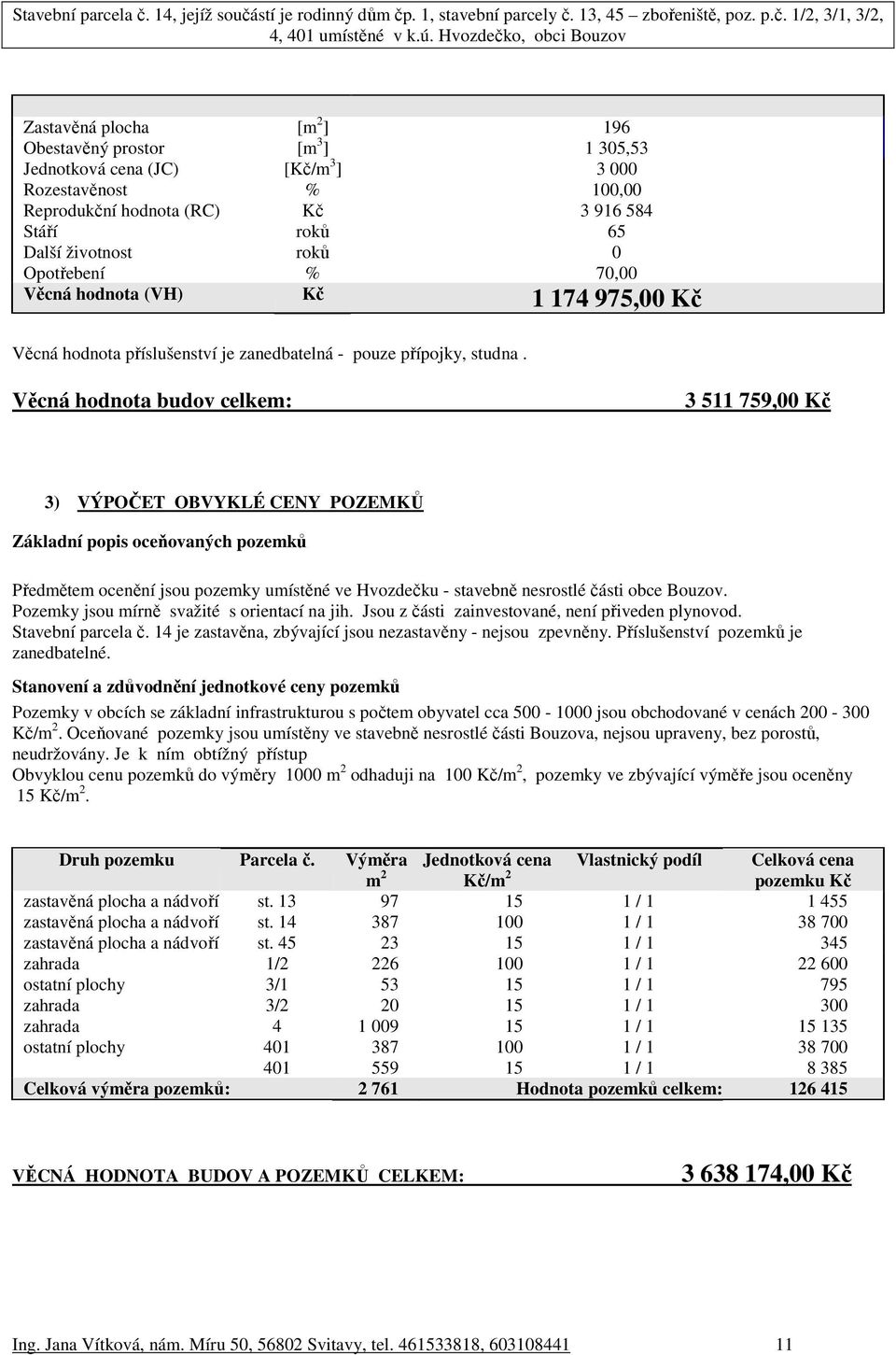 Stavební parcela č. 14, jejíž součástí je rodinný dům čp. 1, stavební parcely č. 13, 45 – zbořeniště, poz. p.č. 1/2, 3/1, 3/2, 4, 401 umístěné v k.ú. Hvozdečko, obci Bouzov

| | | |
|---|---|---|
| Zastavěná plocha | [m$^2$] | 196 |
| Obestavěný prostor | [m$^3$] | 1 305,53 |
| Jednotková cena (JC) | [Kč/m$^3$] | 3 000 |
| Rozestavěnost | % | 100,00 |
| Reprodukční hodnota (RC) | Kč | 3 916 584 |
| Stáří | roků | 65 |
| Další životnost | roků | 0 |
| Opotřebení | % | 70,00 |
| Věcná hodnota (VH) | Kč | 1 174 975,00 Kč |

Věcná hodnota příslušenství je zanedbatelná - pouze přípojky, studna .

Věcná hodnota budov celkem: 3 511 759,00 Kč

3) VÝPOČET OBVYKLÉ CENY POZEMKŮ

Základní popis oceňovaných pozemků

Předmětem ocenění jsou pozemky umístěné ve Hvozdečku - stavebně nesrostlé části obce Bouzov. Pozemky jsou mírně svažité s orientací na jih. Jsou z části zainvestované, není přiveden plynovod. Stavební parcela č. 14 je zastavěna, zbývající jsou nezastavěny - nejsou zpevněny. Příslušenství pozemků je zanedbatelné.

Stanovení a zdůvodnění jednotkové ceny pozemků

Pozemky v obcích se základní infrastrukturou s počtem obyvatel cca 500 - 1000 jsou obchodované v cenách 200 - 300 Kč/m$^2$. Oceňované pozemky jsou umístěny ve stavebně nesrostlé části Bouzova, nejsou upraveny, bez porostů, neudržovány. Je k ním obtížný přístup
Obvyklou cenu pozemků do výměry 1000 m$^2$ odhaduji na 100 Kč/m$^2$, pozemky ve zbývající výměře jsou oceněny 15 Kč/m$^2$.

| Druh pozemku | Parcela č. | Výměra m$^2$ | Jednotková cena Kč/m$^2$ | Vlastnický podíl | Celková cena pozemku Kč |
|---|---|---|---|---|---|
| zastavěná plocha a nádvoří | st. 13 | 97 | 15 | 1 / 1 | 1 455 |
| zastavěná plocha a nádvoří | st. 14 | 387 | 100 | 1 / 1 | 38 700 |
| zastavěná plocha a nádvoří | st. 45 | 23 | 15 | 1 / 1 | 345 |
| zahrada | 1/2 | 226 | 100 | 1 / 1 | 22 600 |
| ostatní plochy | 3/1 | 53 | 15 | 1 / 1 | 795 |
| zahrada | 3/2 | 20 | 15 | 1 / 1 | 300 |
| zahrada | 4 | 1 009 | 15 | 1 / 1 | 15 135 |
| ostatní plochy | 401 | 387 | 100 | 1 / 1 | 38 700 |
| | 401 | 559 | 15 | 1 / 1 | 8 385 |
| Celková výměra pozemků: | | 2 761 | Hodnota pozemků celkem: | | 126 415 |

VĚCNÁ HODNOTA BUDOV A POZEMKŮ CELKEM: 3 638 174,00 Kč

Ing. Jana Vítková, nám. Míru 50, 56802 Svitavy, tel. 461533818, 603108441 11